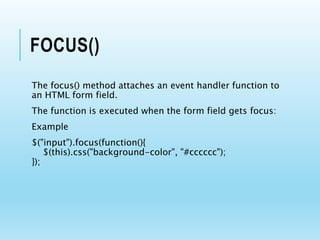 FOCUS()

The focus() method attaches an event handler function to an HTML form field.

The function is executed when the form field gets focus:

Example

$("input").focus(function(){
    $(this).css("background-color", "#cccccc");
});